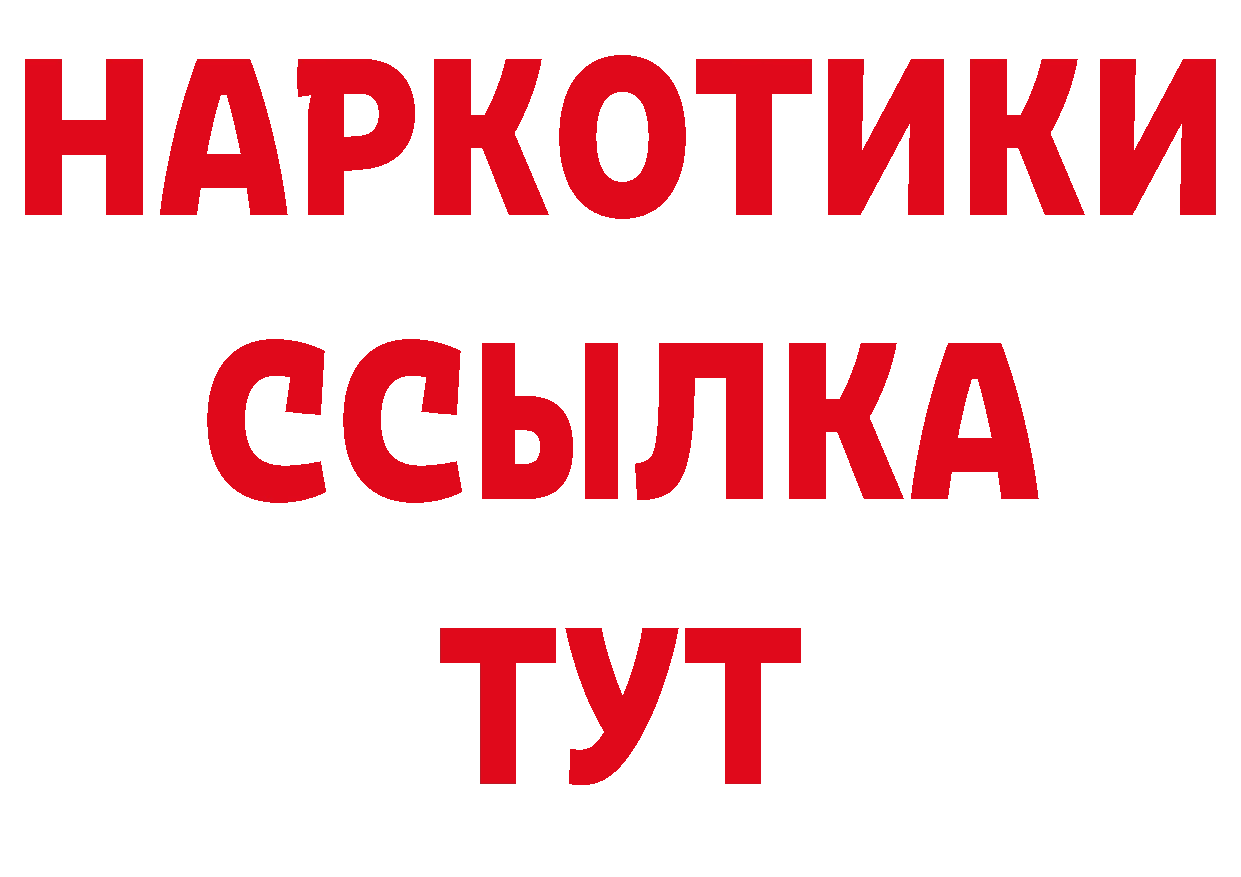 НАРКОТИКИ
ССЫЛКА
ТУТ